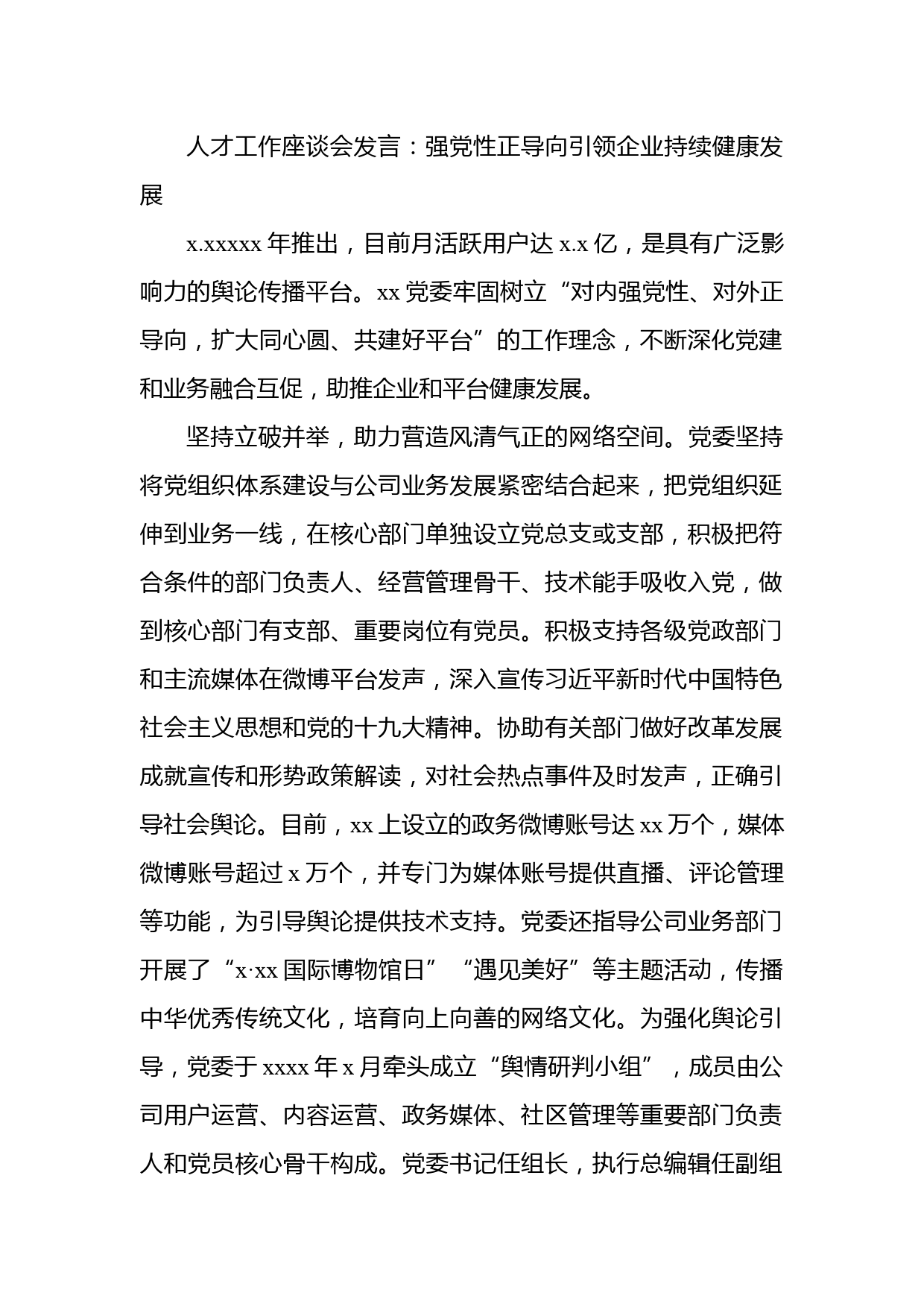 人才工作座谈会发言：强党性正导向引领企业持续健康发展

x.xxxxx 年推出，目前月活跃用户达 x.x 亿，是具有广泛影响力的舆论传播平台。xx 党委牢固树立“对内强党性、对外正导向，扩大同心圆、共建好平台”的工作理念，不断深化党建和业务融合互促，助推企业和平台健康发展。

坚持立破并举，助力营造风清气正的网络空间。党委坚持将党组织体系建设与公司业务发展紧密结合起来，把党组织延伸到业务一线，在核心部门单独设立党总支或支部，积极把符合条件的部门负责人、经营管理骨干、技术能手吸收入党，做到核心部门有支部、重要岗位有党员。积极支持各级党政部门和主流媒体在微博平台发声，深入宣传习近平新时代中国特色社会主义思想和党的十九大精神。协助有关部门做好改革发展成就宣传和形势政策解读，对社会热点事件及时发声，正确引导社会舆论。目前，xx 上设立的政务微博账号达 xx 万个，媒体微博账号超过 x 万个，并专门为媒体账号提供直播、评论管理等功能，为引导舆论提供技术支持。党委还指导公司业务部门开展了“x·xx 国际博物馆日”“遇见美好”等主题活动，传播中华优秀传统文化，培育向上向善的网络文化。为强化舆论引导，党委于 xxxx 年 x 月牵头成立“舆情研判小组”，成员由公司用户运营、内容运营、政务媒体、社区管理等重要部门负责人和党员核心骨干构成。党委书记任组长，执行总编辑任副组